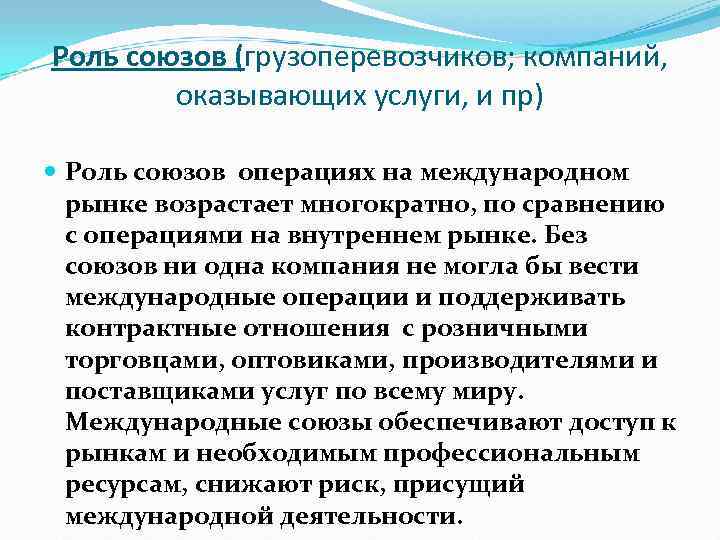 Роль союзов (грузоперевозчиков; компаний, оказывающих услуги, и пр)

• Роль союзов операциях на международном рынке возрастает многократно, по сравнению с операциями на внутреннем рынке. Без союзов ни одна компания не могла бы вести международные операции и поддерживать контрактные отношения с розничными торговцами, оптовиками, производителями и поставщиками услуг по всему миру. Международные союзы обеспечивают доступ к рынкам и необходимым профессиональным ресурсам, снижают риск, присущий международной деятельности.